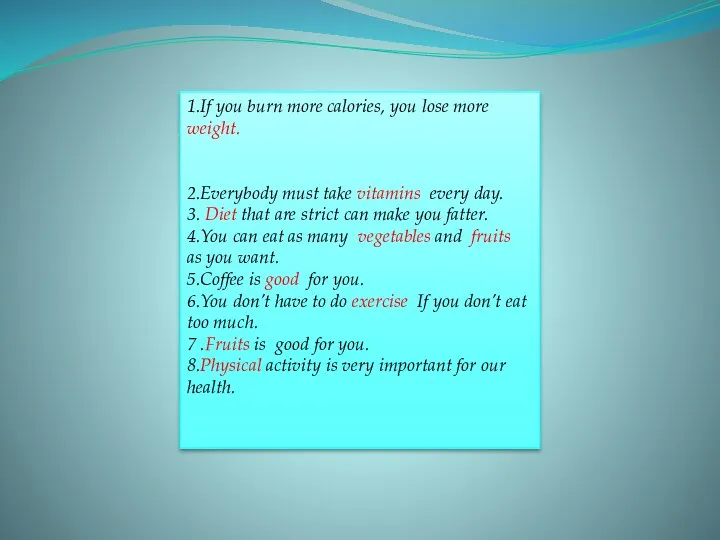 1.If you burn more calories, you lose more weight.

2.Everybody must take vitamins every day.
3. Diet that are strict can make you fatter.
4.You can eat as many vegetables and fruits as you want.
5.Coffee is good for you.
6.You don't have to do exercise If you don't eat too much.
7 .Fruits is good for you.
8.Physical activity is very important for our health.